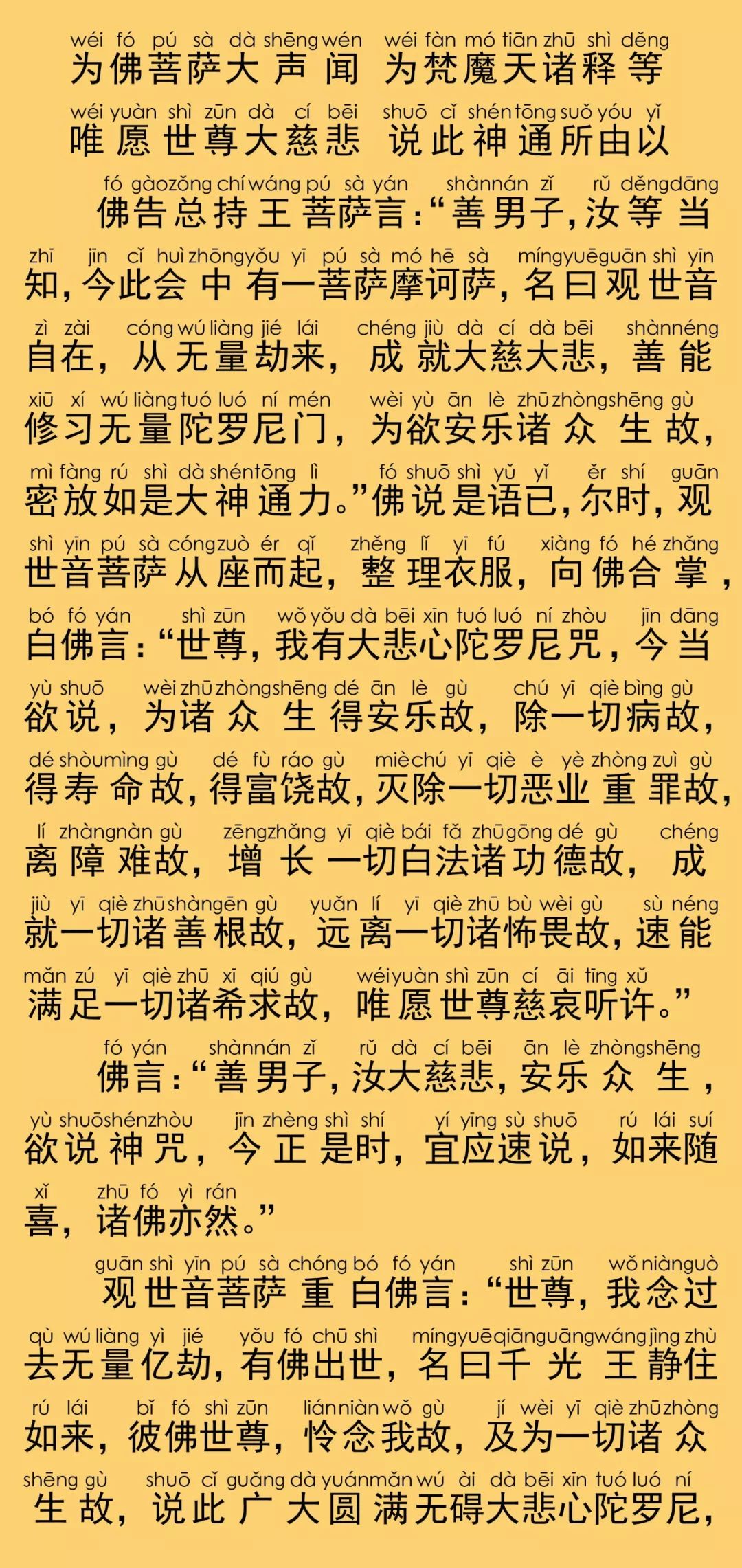 wéi fó pú sà dà shēng wén wéi fàn mó tiān zhū shì děng
为佛菩萨大声闻 为梵魔天诸释等

wéi yuàn shì zūn dà cí bēi shuō cǐ shén tōng suǒ yóu yǐ
唯愿世尊大慈悲 说此神通所由以

fó gào zǒng chí wáng pú sà yán shàn nán zǐ rǔ děng dāng
佛告总持王菩萨言:“善男子,汝等当

zhī jīn cǐ huì zhōng yǒu yī pú sà mó hē sà míng yuē guān shì yīn
知,今此会中有一菩萨摩诃萨,名曰观世音

zì zài cóng wú liàng jié lái chéng jiù dà cí dà bēi shàn néng
自在,从无量劫来,成就大慈大悲,善能

xiū xí wú liàng tuó luó ní mén wèi yù ān lè zhū zhòng shēng gù
修习无量陀罗尼门,为欲安乐诸众生故,

mì fàng rú shì dà shén tōng lì fó shuō shì yǔ yǐ ěr shí guān
密放如是大神通力。”佛说是语已,尔时,观

shì yīn pú sà cóng zuò ér qǐ zhěng lǐ yī fú xiàng fó hé zhǎng
世音菩萨从座而起,整理衣服,向佛合掌,

bó fó yán shì zūn wǒ yǒu dà bēi xīn tuó luó ní zhòu jīn dāng
白佛言:“世尊,我有大悲心陀罗尼咒,今当

yù shuō wèi zhū zhòng shēng dé ān lè gù chú yī qiè bìng gù
欲说,为诸众生得安乐故,除一切病故,

dé shòu mìng gù dé fù ráo gù miè chú yī qiè è yè zhòng zuì gù
得寿命故,得富饶故,灭除一切恶业重罪故,

lí zhàng nàn gù zēng zhǎng yī qiè bái fǎ zhū gōng dé gù chéng
离障难故,增长一切白法诸功德故,成

jiù yī qiè zhū shàn gēn gù yuǎn lí yī qiè zhū bù wèi gù sù néng
就一切诸善根故,远离一切诸怖畏故,速能

mǎn zú yī qiè zhū xī qiú gù wéi yuàn shì zūn cí āi tīng xǔ
满足一切诸希求故,唯愿世尊慈哀听许。”

fó yán shàn nán zǐ rǔ dà cí bēi ān lè zhòng shēng
佛言:“善男子,汝大慈悲,安乐众生,

yù shuō shén zhòu jīn zhèng shì shí yí yīng sù shuō rú lái suí
欲说神咒,今正是时,宜应速说,如来随

xǐ zhū fó yì rán
喜,诸佛亦然。”

guān shì yīn pú sà chóng bó fó yán shì zūn wǒ niàn guò
观世音菩萨重白佛言:“世尊,我念过

qù wú liàng yì jié yǒu fó chū shì míng yuē qiān guāng wáng jìng zhù
去无量亿劫,有佛出世,名曰千光王静住

rú lái bǐ fó shì zūn lián niàn wǒ gù jí wèi yī qiè zhū zhòng
如来,彼佛世尊,怜念我故,及为一切诸众

shēng gù shuō cǐ guǎng dà yuán mǎn wú ài dà bēi xīn tuó luó ní
生故,说此广大圆满无碍大悲心陀罗尼,